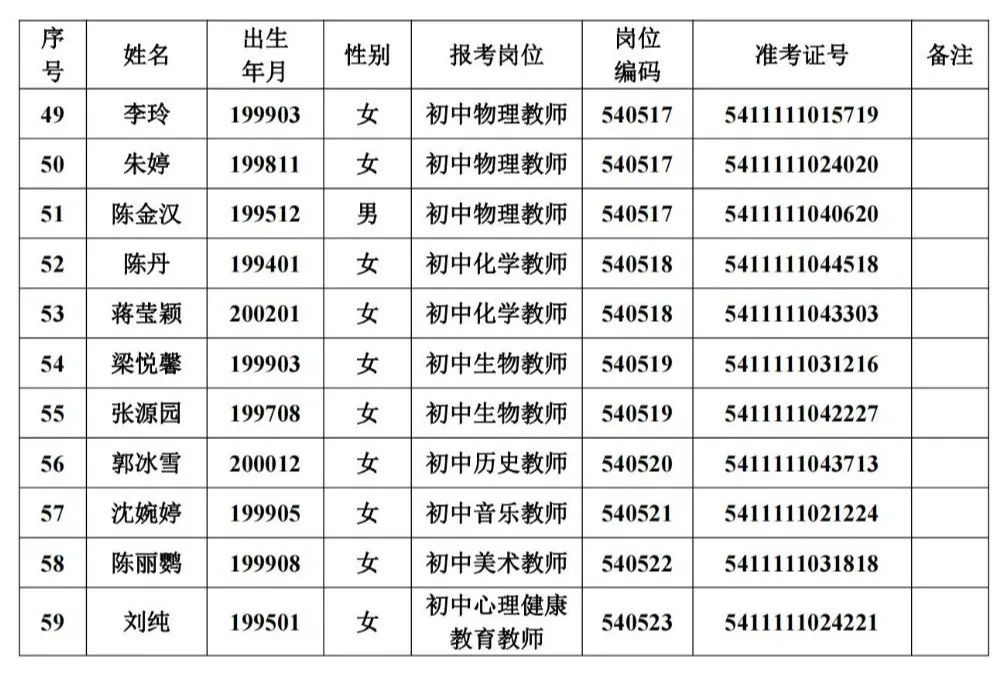 | 序号 | 姓名 | 出生年月 | 性别 | 报考岗位 | 岗位编码 | 准考证号 | 备注 |
|---|---|---|---|---|---|---|---|
| 49 | 李玲 | 199903 | 女 | 初中物理教师 | 540517 | 5411111015719 | |
| 50 | 朱婷 | 199811 | 女 | 初中物理教师 | 540517 | 5411111024020 | |
| 51 | 陈金汉 | 199512 | 男 | 初中物理教师 | 540517 | 5411111040620 | |
| 52 | 陈丹 | 199401 | 女 | 初中化学教师 | 540518 | 5411111044518 | |
| 53 | 蒋莹颖 | 200201 | 女 | 初中化学教师 | 540518 | 5411111043303 | |
| 54 | 梁悦馨 | 199903 | 女 | 初中生物教师 | 540519 | 5411111031216 | |
| 55 | 张源园 | 199708 | 女 | 初中生物教师 | 540519 | 5411111042227 | |
| 56 | 郭冰雪 | 200012 | 女 | 初中历史教师 | 540520 | 5411111043713 | |
| 57 | 沈婉婷 | 199905 | 女 | 初中音乐教师 | 540521 | 5411111021224 | |
| 58 | 陈丽鹦 | 199908 | 女 | 初中美术教师 | 540522 | 5411111031818 | |
| 59 | 刘纯 | 199501 | 女 | 初中心理健康教育教师 | 540523 | 5411111024221 | |